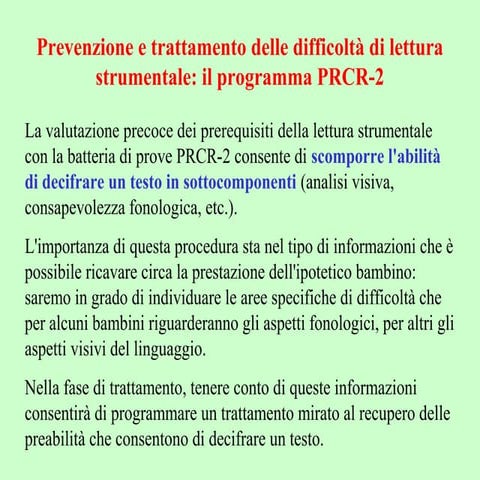 Prevenzione e trattamento delle difficoltà di lettura strumentale: il programma PRCR-2

La valutazione precoce dei prerequisiti della lettura strumentale con la batteria di prove PRCR-2 consente di scomporre l'abilità di decifrare un testo in sottocomponenti (analisi visiva, consapevolezza fonologica, etc.).

L'importanza di questa procedura sta nel tipo di informazioni che è possibile ricavare circa la prestazione dell'ipotetico bambino: saremo in grado di individuare le aree specifiche di difficoltà che per alcuni bambini riguarderanno gli aspetti fonologici, per altri gli aspetti visivi del linguaggio.

Nella fase di trattamento, tenere conto di queste informazioni consentirà di programmare un trattamento mirato al recupero delle preabilità che consentono di decifrare un testo.